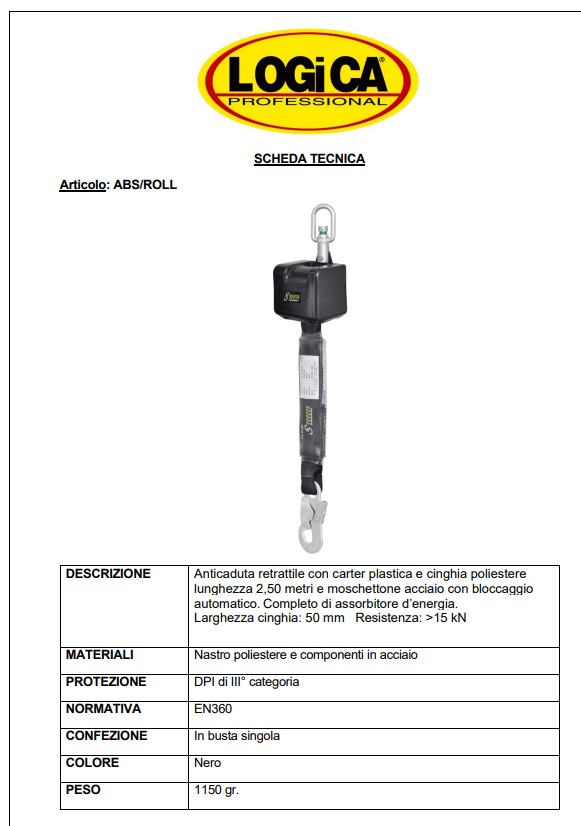 LOGiCA®
PROFESSIONAL

SCHEDA TECNICA

Articolo: ABS/ROLL

| DESCRIZIONE | Anticaduta retrattile con carter plastica e cinghia poliestere lunghezza 2,50 metri e moschettone acciaio con bloccaggio automatico. Completo di assorbitore d'energia. Larghezza cinghia: 50 mm Resistenza: >15 kN |
|---|---|
| MATERIALI | Nastro poliestere e componenti in acciaio |
| PROTEZIONE | DPI di III° categoria |
| NORMATIVA | EN360 |
| CONFEZIONE | In busta singola |
| COLORE | Nero |
| PESO | 1150 gr. |